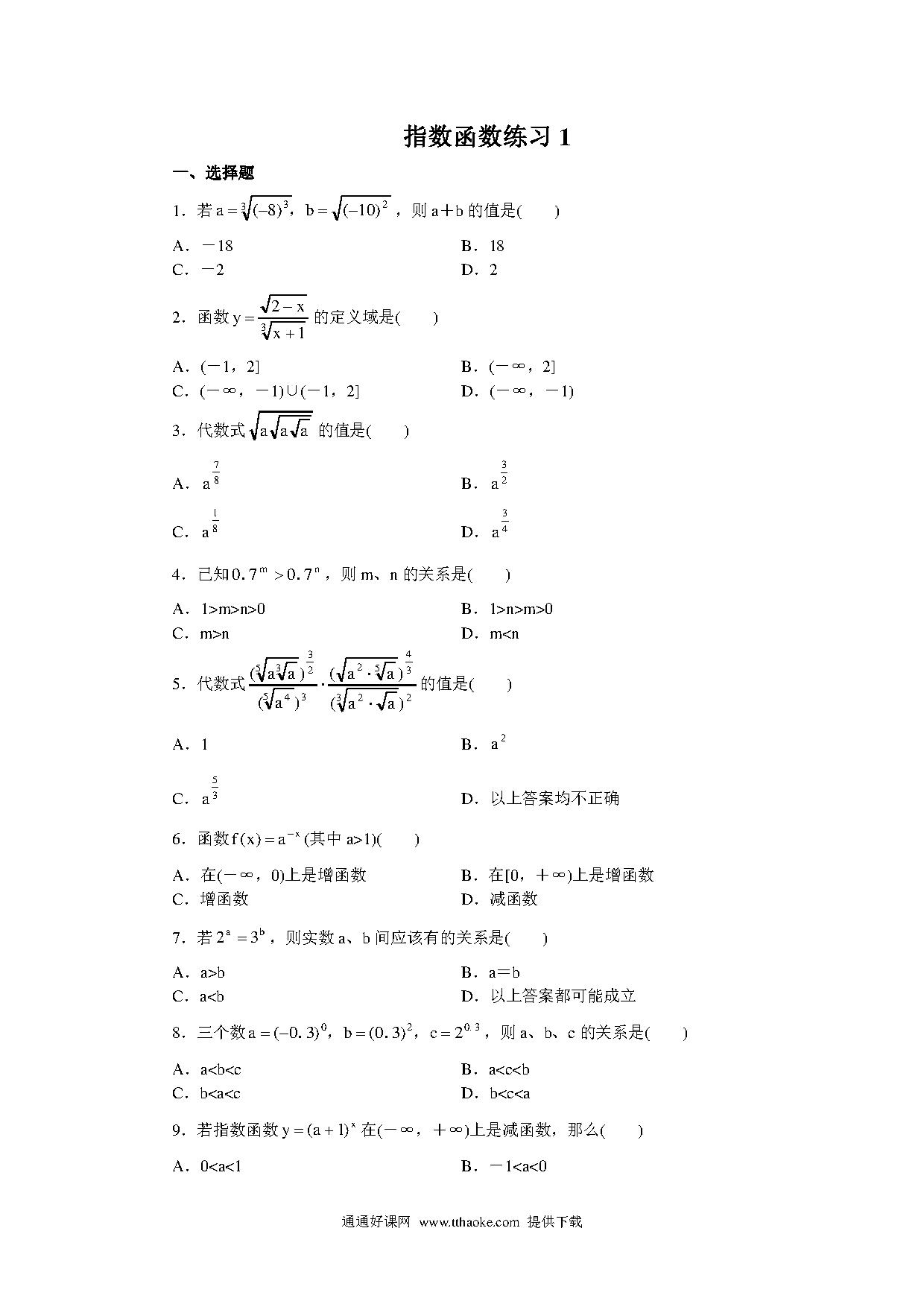 指数函数练习 1

一、选择题

1．若 $a=\sqrt[3]{(-8)^3}$，$b=\sqrt{(-10)^2}$，则 a＋b 的值是(　　)

A．－18　　B．18
C．－2　　D．2

2．函数 $y=\frac{\sqrt{2-x}}{\sqrt[3]{x+1}}$ 的定义域是(　　)

A．(－1，2]　　B．(－∞，2]
C．(－∞，－1)∪(－1，2]　　D．(－∞，－1)

3．代数式 $\sqrt{a\sqrt{a\sqrt{a}}}$ 的值是(　　)

A．$a^{\frac{7}{8}}$　　B．$a^{\frac{3}{2}}$
C．$a^{\frac{1}{8}}$　　D．$a^{\frac{3}{4}}$

4．已知 $0.7^m>0.7^n$，则 m、n 的关系是(　　)

A．1>m>n>0　　B．1>n>m>0
C．m>n　　D．m<n

5．代数式 $\frac{(\sqrt[5]{a\sqrt[3]{a}})^{\frac{3}{2}}}{(\sqrt[5]{a^4})^3}\cdot\frac{(\sqrt{a^2\cdot\sqrt[5]{a}})^{\frac{4}{3}}}{(\sqrt[3]{a^2\cdot\sqrt{a}})^2}$ 的值是(　　)

A．1　　B．$a^2$
C．$a^{\frac{5}{3}}$　　D．以上答案均不正确

6．函数 $f(x)=a^{-x}$ (其中 a>1)(　　)

A．在(－∞，0)上是增函数　　B．在[0，＋∞)上是增函数
C．增函数　　D．减函数

7．若 $2^a=3^b$，则实数 a、b 间应该有的关系是(　　)

A．a>b　　B．a＝b
C．a<b　　D．以上答案都可能成立

8．三个数 $a=(-0.3)^0$，$b=(0.3)^2$，$c=2^{0.3}$，则 a、b、c 的关系是(　　)

A．a<b<c　　B．a<c<b
C．b<a<c　　D．b<c<a

9．若指数函数 $y=(a+1)^x$ 在(－∞，＋∞)上是减函数，那么(　　)

A．0<a<1　　B．－1<a<0

通通好课网 www.tthaoke.com 提供下载